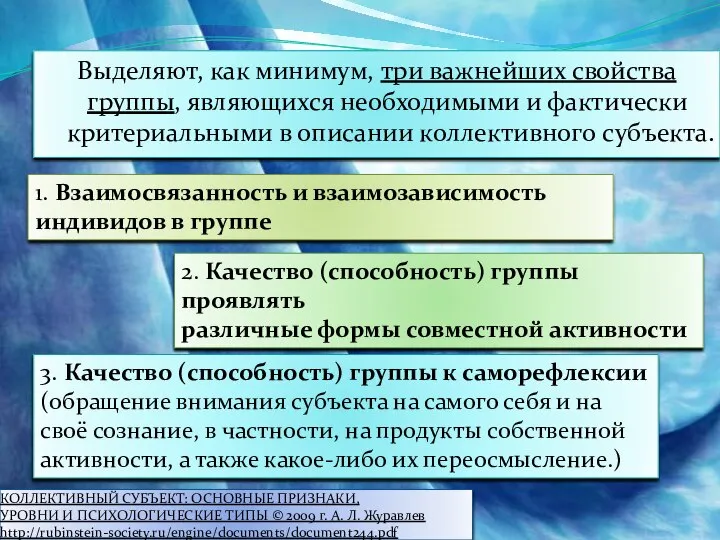 Выделяют, как минимум, три важнейших свойства группы, являющихся необходимыми и фактически критериальными в описании коллективного субъекта.

1. Взаимосвязанность и взаимозависимость индивидов в группе

2. Качество (способность) группы проявлять
различные формы совместной активности

3. Качество (способность) группы к саморефлексии (обращение внимания субъекта на самого себя и на своё сознание, в частности, на продукты собственной активности, а также какое-либо их переосмысление.)

КОЛЛЕКТИВНЫЙ СУБЪЕКТ: ОСНОВНЫЕ ПРИЗНАКИ, УРОВНИ И ПСИХОЛОГИЧЕСКИЕ ТИПЫ © 2009 г. А. Л. Журавлев
http://rubinstein-society.ru/engine/documents/document244.pdf